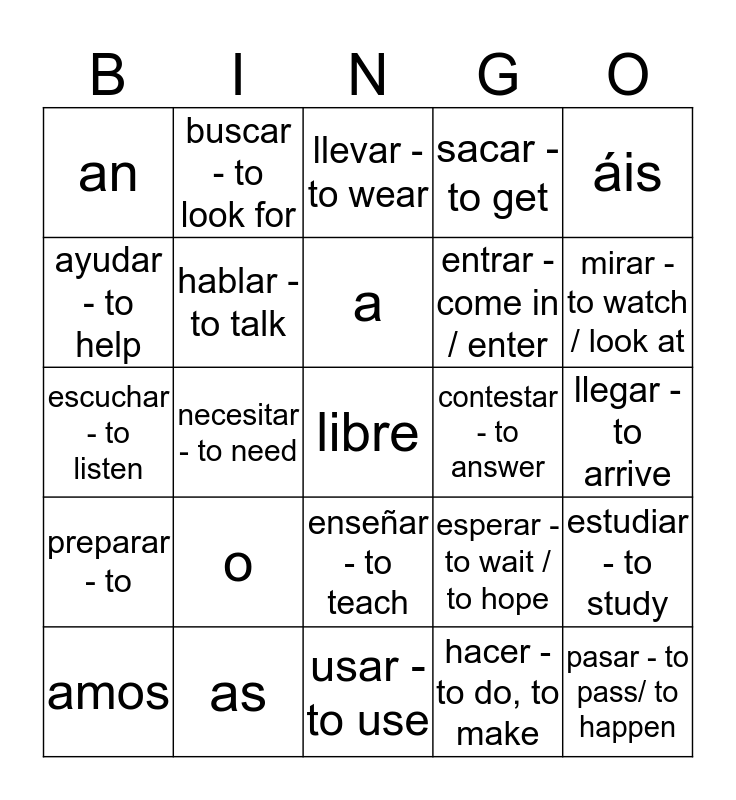 | B | I | N | G | O |
|---|---|---|---|---|
| an | buscar - to look for | llevar - to wear | sacar - to get | áis |
| ayudar - to help | hablar - to talk | a | entrar - come in / enter | mirar - to watch / look at |
| escuchar - to listen | necesitar - to need | libre | contestar - to answer | llegar - to arrive |
| preparar - to | o | enseñar - to teach | esperar - to wait / to hope | estudiar - to study |
| amos | as | usar - to use | hacer - to do, to make | pasar - to pass/ to happen |